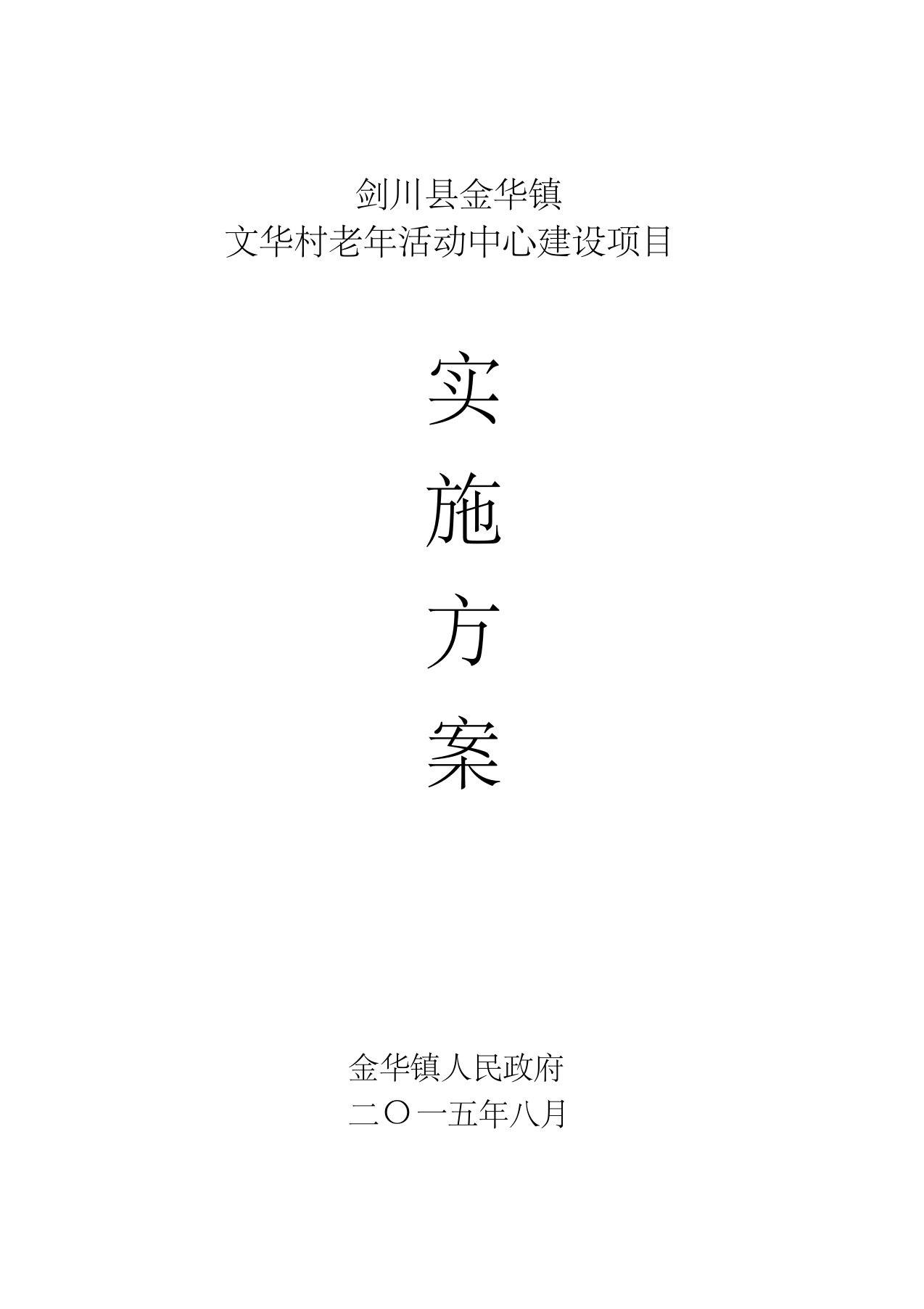 剑川县金华镇
文华村老年活动中心建设项目

实
施
方
案

金华镇人民政府
二〇一五年八月